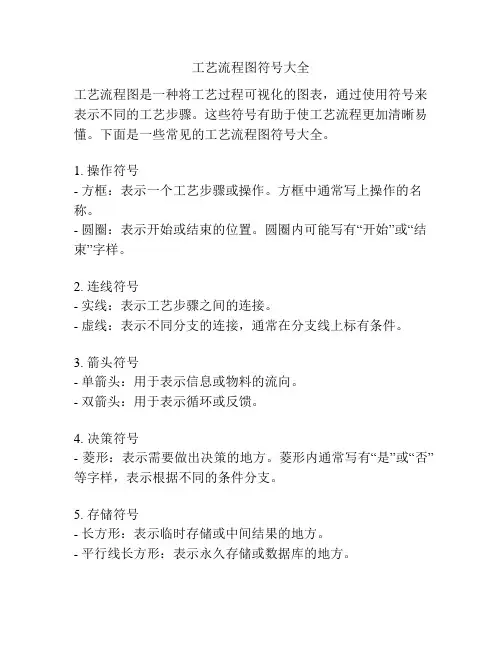 工艺流程图符号大全

工艺流程图是一种将工艺过程可视化的图表，通过使用符号来表示不同的工艺步骤。这些符号有助于使工艺流程更加清晰易懂。下面是一些常见的工艺流程图符号大全。

1. 操作符号
- 方框：表示一个工艺步骤或操作。方框中通常写上操作的名称。
- 圆圈：表示开始或结束的位置。圆圈内可能写有“开始”或“结束”字样。

2. 连线符号
- 实线：表示工艺步骤之间的连接。
- 虚线：表示不同分支的连接，通常在分支线上标有条件。

3. 箭头符号
- 单箭头：用于表示信息或物料的流向。
- 双箭头：用于表示循环或反馈。

4. 决策符号
- 菱形：表示需要做出决策的地方。菱形内通常写有“是”或“否”等字样，表示根据不同的条件分支。

5. 存储符号
- 长方形：表示临时存储或中间结果的地方。
- 平行线长方形：表示永久存储或数据库的地方。